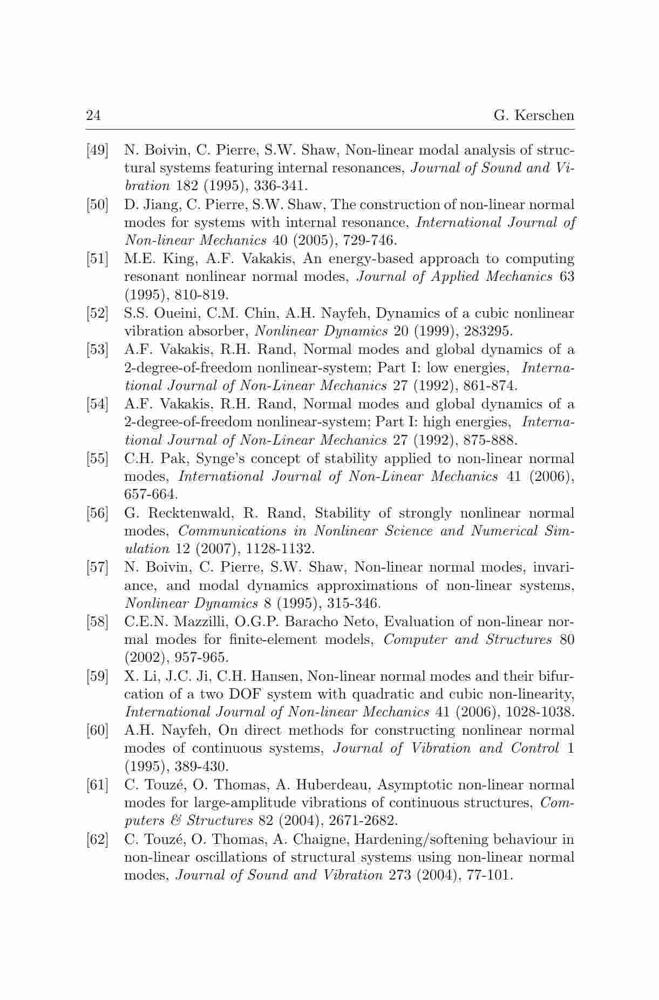 24 G. Kerschen

[49] N. Boivin, C. Pierre, S.W. Shaw, Non-linear modal analysis of structural systems featuring internal resonances, Journal of Sound and Vibration 182 (1995), 336-341.
[50] D. Jiang, C. Pierre, S.W. Shaw, The construction of non-linear normal modes for systems with internal resonance, International Journal of Non-linear Mechanics 40 (2005), 729-746.
[51] M.E. King, A.F. Vakakis, An energy-based approach to computing resonant nonlinear normal modes, Journal of Applied Mechanics 63 (1995), 810-819.
[52] S.S. Oueini, C.M. Chin, A.H. Nayfeh, Dynamics of a cubic nonlinear vibration absorber, Nonlinear Dynamics 20 (1999), 283295.
[53] A.F. Vakakis, R.H. Rand, Normal modes and global dynamics of a 2-degree-of-freedom nonlinear-system; Part I: low energies, International Journal of Non-Linear Mechanics 27 (1992), 861-874.
[54] A.F. Vakakis, R.H. Rand, Normal modes and global dynamics of a 2-degree-of-freedom nonlinear-system; Part I: high energies, International Journal of Non-Linear Mechanics 27 (1992), 875-888.
[55] C.H. Pak, Synge's concept of stability applied to non-linear normal modes, International Journal of Non-Linear Mechanics 41 (2006), 657-664.
[56] G. Recktenwald, R. Rand, Stability of strongly nonlinear normal modes, Communications in Nonlinear Science and Numerical Simulation 12 (2007), 1128-1132.
[57] N. Boivin, C. Pierre, S.W. Shaw, Non-linear normal modes, invariance, and modal dynamics approximations of non-linear systems, Nonlinear Dynamics 8 (1995), 315-346.
[58] C.E.N. Mazzilli, O.G.P. Baracho Neto, Evaluation of non-linear normal modes for finite-element models, Computer and Structures 80 (2002), 957-965.
[59] X. Li, J.C. Ji, C.H. Hansen, Non-linear normal modes and their bifurcation of a two DOF system with quadratic and cubic non-linearity, International Journal of Non-linear Mechanics 41 (2006), 1028-1038.
[60] A.H. Nayfeh, On direct methods for constructing nonlinear normal modes of continuous systems, Journal of Vibration and Control 1 (1995), 389-430.
[61] C. Touzé, O. Thomas, A. Huberdeau, Asymptotic non-linear normal modes for large-amplitude vibrations of continuous structures, Computers & Structures 82 (2004), 2671-2682.
[62] C. Touzé, O. Thomas, A. Chaigne, Hardening/softening behaviour in non-linear oscillations of structural systems using non-linear normal modes, Journal of Sound and Vibration 273 (2004), 77-101.